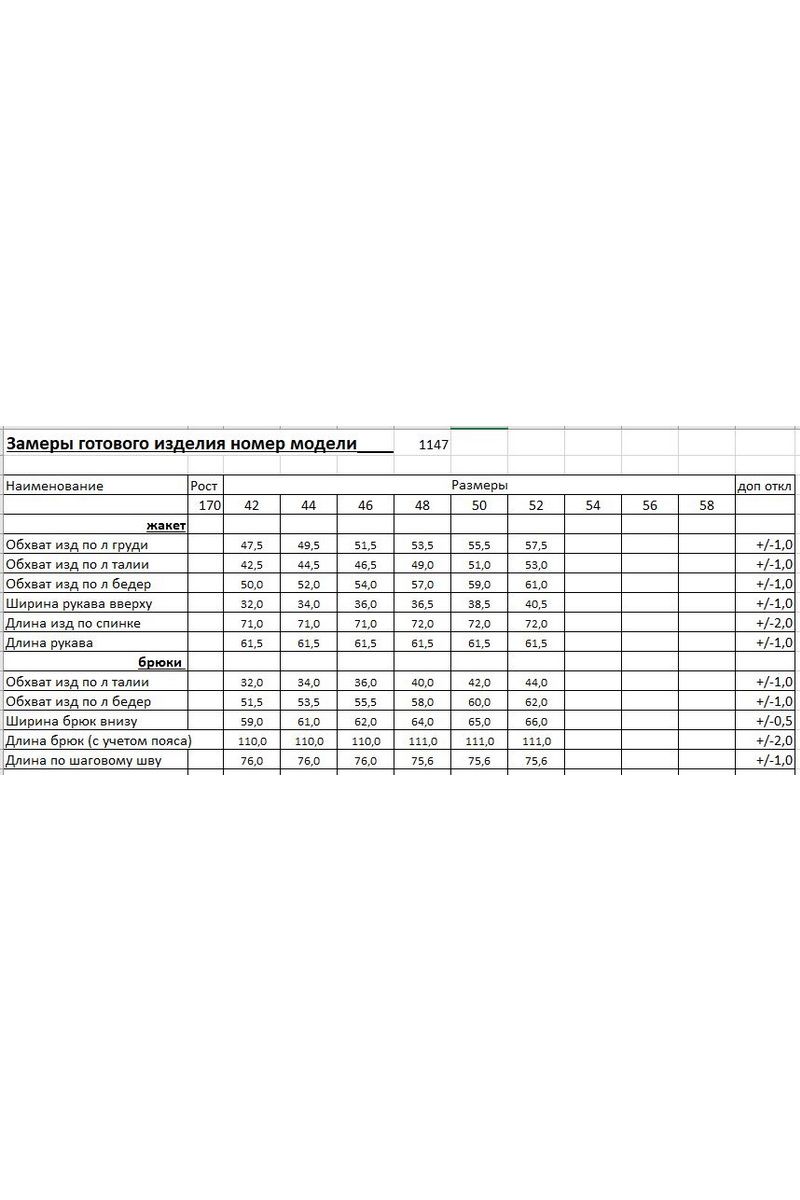 Замеры готового изделия номер модели____ 1147

| Наименование | Рост | Размеры | | | | | | | | | доп откл |
|---|---|---|---|---|---|---|---|---|---|---|---|
| | 170 | 42 | 44 | 46 | 48 | 50 | 52 | 54 | 56 | 58 | |
| жакет | | | | | | | | | | | |
| Обхват изд по л груди | | 47,5 | 49,5 | 51,5 | 53,5 | 55,5 | 57,5 | | | | +/-1,0 |
| Обхват изд по л талии | | 42,5 | 44,5 | 46,5 | 49,0 | 51,0 | 53,0 | | | | +/-1,0 |
| Обхват изд по л бедер | | 50,0 | 52,0 | 54,0 | 57,0 | 59,0 | 61,0 | | | | +/-1,0 |
| Ширина рукава вверху | | 32,0 | 34,0 | 36,0 | 36,5 | 38,5 | 40,5 | | | | +/-1,0 |
| Длина изд по спинке | | 71,0 | 71,0 | 71,0 | 72,0 | 72,0 | 72,0 | | | | +/-2,0 |
| Длина рукава | | 61,5 | 61,5 | 61,5 | 61,5 | 61,5 | 61,5 | | | | +/-1,0 |
| брюки | | | | | | | | | | | |
| Обхват изд по л талии | | 32,0 | 34,0 | 36,0 | 40,0 | 42,0 | 44,0 | | | | +/-1,0 |
| Обхват изд по л бедер | | 51,5 | 53,5 | 55,5 | 58,0 | 60,0 | 62,0 | | | | +/-1,0 |
| Ширина брюк внизу | | 59,0 | 61,0 | 62,0 | 64,0 | 65,0 | 66,0 | | | | +/-0,5 |
| Длина брюк (с учетом пояса) | | 110,0 | 110,0 | 110,0 | 111,0 | 111,0 | 111,0 | | | | +/-2,0 |
| Длина по шаговому шву | | 76,0 | 76,0 | 76,0 | 75,6 | 75,6 | 75,6 | | | | +/-1,0 |